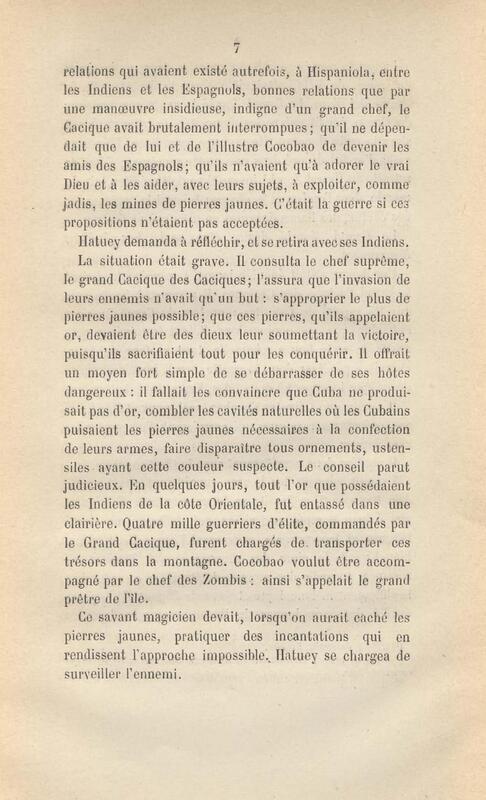 7

relations qui avaient existé autrefois, à Hispaniola, entre les Indiens et les Espagnols, bonnes relations que par une manœuvre insidieuse, indigne d'un grand chef, le Cacique avait brutalement interrompues; qu'il ne dépendait que de lui et de l'illustre Cocobao de devenir les amis des Espagnols; qu'ils n'avaient qu'à adorer le vrai Dieu et à les aider, avec leurs sujets, à exploiter, comme jadis, les mines de pierres jaunes. C'était la guerre si ces propositions n'étaient pas acceptées.

Hatuey demanda à réfléchir, et se retira avec ses Indiens.

La situation était grave. Il consulta le chef suprême, le grand Cacique des Caciques; l'assura que l'invasion de leurs ennemis n'avait qu'un but : s'approprier le plus de pierres jaunes possible; que ces pierres, qu'ils appelaient or, devaient être des dieux leur soumettant la victoire, puisqu'ils sacrifiaient tout pour les conquérir. Il offrait un moyen fort simple de se débarrasser de ses hôtes dangereux : il fallait les convaincre que Cuba ne produisait pas d'or, combler les cavités naturelles où les Cubains puisaient les pierres jaunes nécessaires à la confection de leurs armes, faire disparaître tous ornements, ustensiles ayant cette couleur suspecte. Le conseil parut judicieux. En quelques jours, tout l'or que possédaient les Indiens de la côte Orientale, fut entassé dans une clairière. Quatre mille guerriers d'élite, commandés par le Grand Cacique, furent chargés de transporter ces trésors dans la montagne. Cocobao voulut être accompagné par le chef des Zombis : ainsi s'appelait le grand prêtre de l'île.

Ce savant magicien devait, lorsqu'on aurait caché les pierres jaunes, pratiquer des incantations qui en rendissent l'approche impossible. Hatuey se chargea de surveiller l'ennemi.